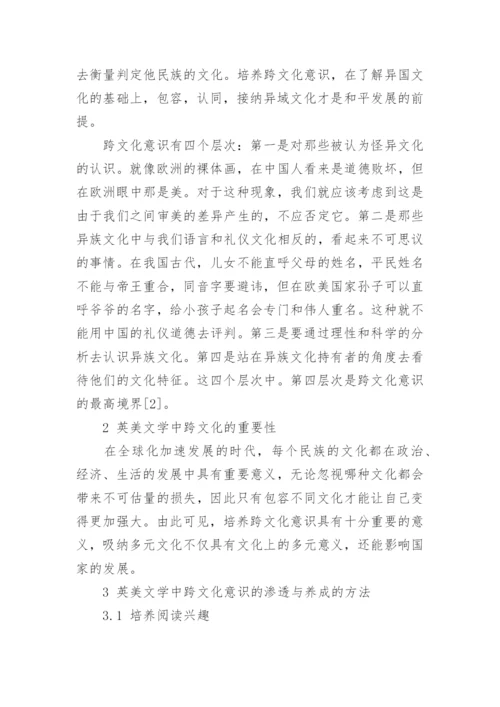 去衡量判定他民族的文化。培养跨文化意识，在了解异国文化的基础上，包容，认同，接纳异域文化才是和平发展的前提。

跨文化意识有四个层次：第一是对那些被认为怪异文化的认识。就像欧洲的裸体画，在中国人看来是道德败坏，但在欧洲眼中那是美。对于这种现象，我们就应该考虑到这是由于我们之间审美的差异产生的，不应否定它。第二是那些异族文化中与我们语言和礼仪文化相反的，看起来不可思议的事情。在我国古代，儿女不能直呼父母的姓名，平民姓名不能与帝王重合，同音字要避讳，但在欧美国家孙子可以直呼爷爷的名字，给小孩子起名会专门和伟人重名。这种就不能用中国的礼仪道德去评判。第三是要通过理性和科学的分析去认识异族文化。第四是站在异族文化持有者的角度去看待他们的文化特征。这四个层次中。第四层次是跨文化意识的最高境界[2]。

2 英美文学中跨文化的重要性

在全球化加速发展的时代，每个民族的文化都在政治、经济、生活的发展中具有重要意义，无论忽视哪种文化都会带来不可估量的损失，因此只有包容不同文化才能让自己变得更加强大。由此可见，培养跨文化意识具有十分重要的意义，吸纳多元文化不仅具有文化上的多元意义，还能影响国家的发展。

3 英美文学中跨文化意识的渗透与养成的方法

3.1 培养阅读兴趣